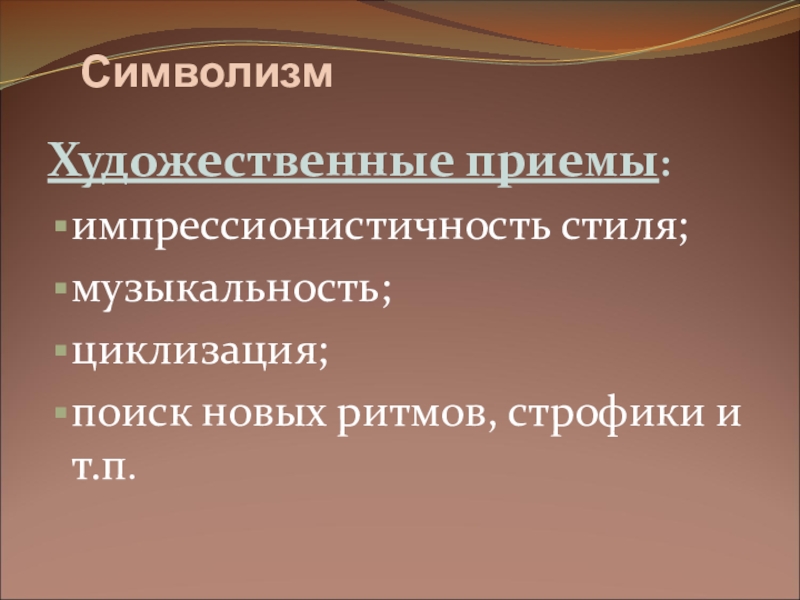 Символизм

Художественные приемы:

- импрессионистичность стиля;
- музыкальность;
- циклизация;
- поиск новых ритмов, строфики и т.п.